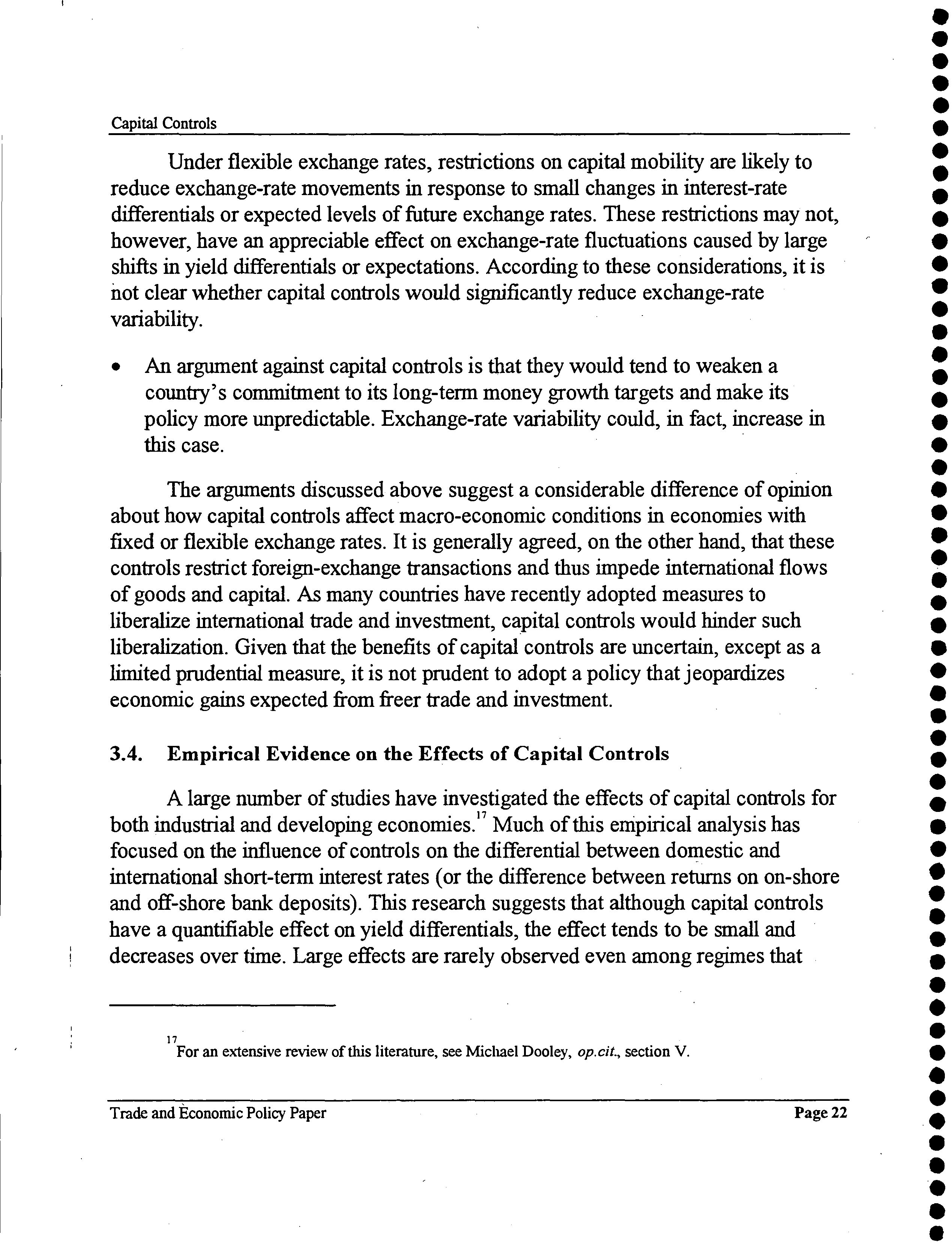 Capital Controls

Under flexible exchange rates, restrictions on capital mobility are likely to reduce exchange-rate movements in response to small changes in interest-rate differentials or expected levels of future exchange rates. These restrictions may not, however, have an appreciable effect on exchange-rate fluctuations caused by large shifts in yield differentials or expectations. According to these considerations, it is not clear whether capital controls would significantly reduce exchange-rate variability.

• An argument against capital controls is that they would tend to weaken a country's commitment to its long-term money growth targets and make its policy more unpredictable. Exchange-rate variability could, in fact, increase in this case.

The arguments discussed above suggest a considerable difference of opinion about how capital controls affect macro-economic conditions in economies with fixed or flexible exchange rates. It is generally agreed, on the other hand, that these controls restrict foreign-exchange transactions and thus impede international flows of goods and capital. As many countries have recently adopted measures to liberalize international trade and investment, capital controls would hinder such liberalization. Given that the benefits of capital controls are uncertain, except as a limited prudential measure, it is not prudent to adopt a policy that jeopardizes economic gains expected from freer trade and investment.

3.4. Empirical Evidence on the Effects of Capital Controls

A large number of studies have investigated the effects of capital controls for both industrial and developing economies.$^{17}$ Much of this empirical analysis has focused on the influence of controls on the differential between domestic and international short-term interest rates (or the difference between returns on on-shore and off-shore bank deposits). This research suggests that although capital controls have a quantifiable effect on yield differentials, the effect tends to be small and decreases over time. Large effects are rarely observed even among regimes that

$^{17}$For an extensive review of this literature, see Michael Dooley, op.cit., section V.

Trade and Economic Policy Paper Page 22